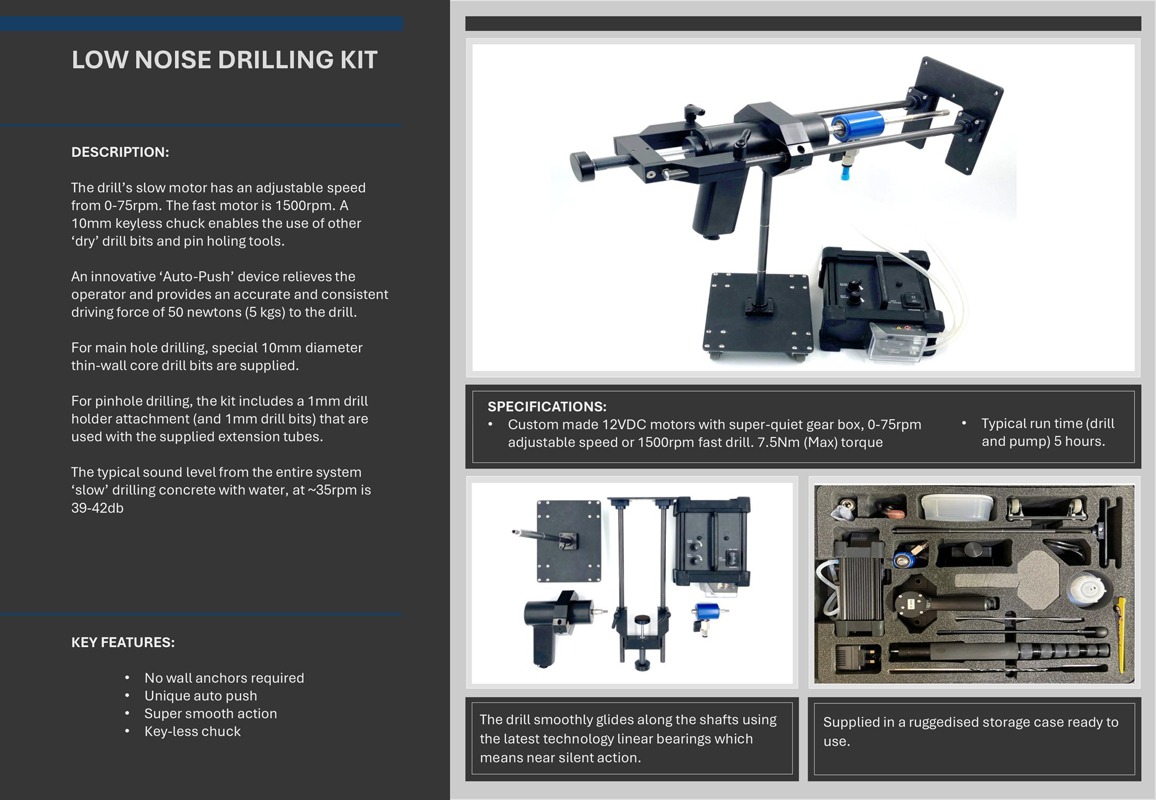 LOW NOISE DRILLING KIT

DESCRIPTION:

The drill's slow motor has an adjustable speed from 0-75rpm. The fast motor is 1500rpm. A 10mm keyless chuck enables the use of other 'dry' drill bits and pin holing tools.

An innovative 'Auto-Push' device relieves the operator and provides an accurate and consistent driving force of 50 newtons (5 kgs) to the drill.

For main hole drilling, special 10mm diameter thin-wall core drill bits are supplied.

For pinhole drilling, the kit includes a 1mm drill holder attachment (and 1mm drill bits) that are used with the supplied extension tubes.

The typical sound level from the entire system 'slow' drilling concrete with water, at ~35rpm is 39-42db

KEY FEATURES:

• No wall anchors required
• Unique auto push
• Super smooth action
• Key-less chuck

SPECIFICATIONS:
• Custom made 12VDC motors with super-quiet gear box, 0-75rpm adjustable speed or 1500rpm fast drill. 7.5Nm (Max) torque
• Typical run time (drill and pump) 5 hours.

The drill smoothly glides along the shafts using the latest technology linear bearings which means near silent action.

Supplied in a ruggedised storage case ready to use.